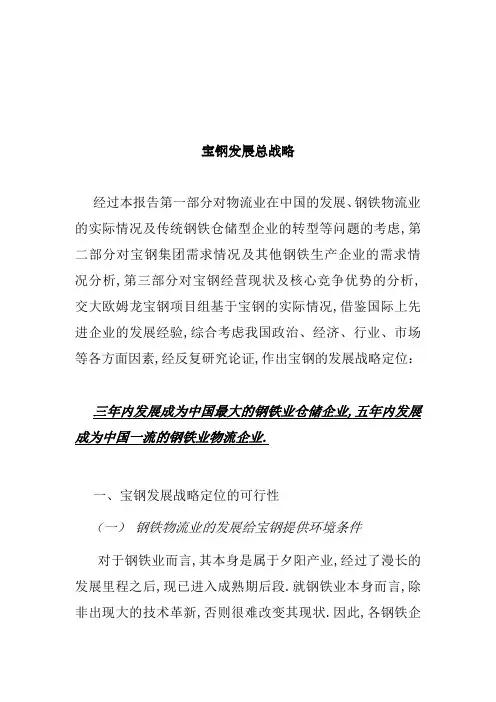 宝钢发展总战略

经过本报告第一部分对物流业在中国的发展、钢铁物流业的实际情况及传统钢铁仓储型企业的转型等问题的考虑，第二部分对宝钢集团需求情况及其他钢铁生产企业的需求情况分析，第三部分对宝钢经营现状及核心竞争优势的分析，交大欧姆龙宝钢项目组基于宝钢的实际情况，借鉴国际上先进企业的发展经验，综合考虑我国政治、经济、行业、市场等各方面因素，经反复研究论证，作出宝钢的发展战略定位：

三年内发展成为中国最大的钢铁业仓储企业，五年内发展成为中国一流的钢铁业物流企业.

一、宝钢发展战略定位的可行性

（一） 钢铁物流业的发展给宝钢提供环境条件

对于钢铁业而言，其本身是属于夕阳产业，经过了漫长的发展里程之后，现已进入成熟期后段.就钢铁业本身而言，除非出现大的技术革新，否则很难改变其现状.因此，各钢铁企